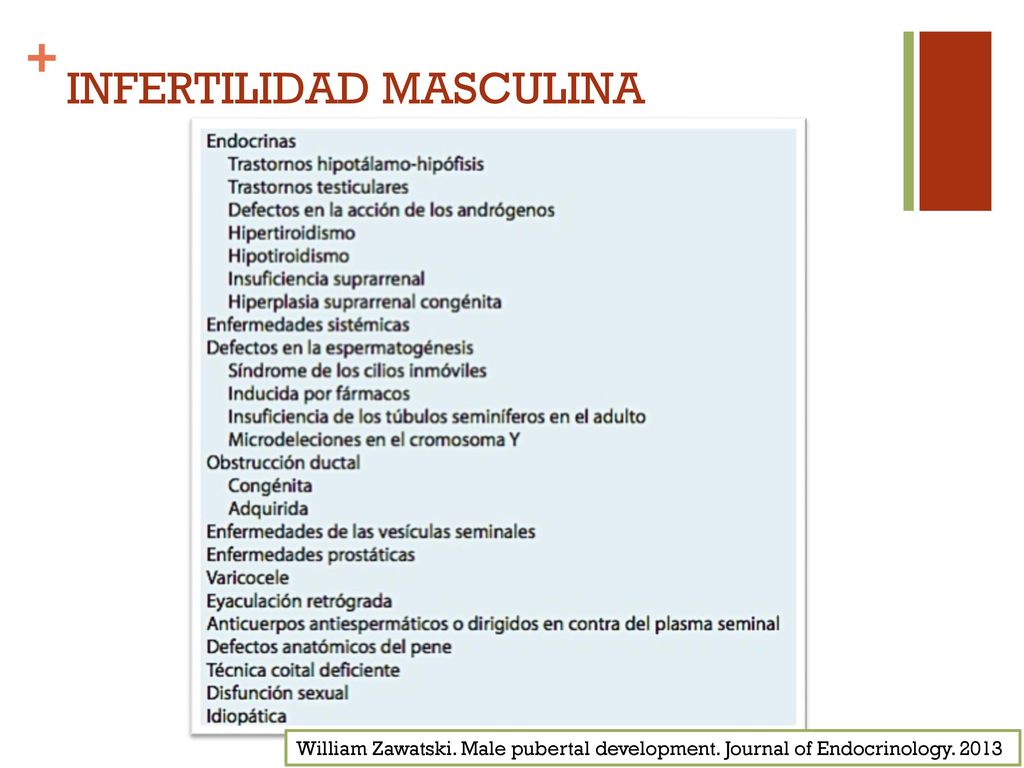 + INFERTILIDAD MASCULINA

Endocrinas
Trastornos hipotálamo-hipófisis
Trastornos testiculares
Defectos en la acción de los andrógenos
Hipertiroidismo
Hipotiroidismo
Insuficiencia suprarrenal
Hiperplasia suprarrenal congénita
Enfermedades sistémicas
Defectos en la espermatogénesis
Síndrome de los cilios inmóviles
Inducida por fármacos
Insuficiencia de los túbulos seminíferos en el adulto
Microdeleciones en el cromosoma Y
Obstrucción ductal
Congénita
Adquirida
Enfermedades de las vesículas seminales
Enfermedades prostáticas
Varicocele
Eyaculación retrógrada
Anticuerpos antiespermáticos o dirigidos en contra del plasma seminal
Defectos anatómicos del pene
Técnica coital deficiente
Disfunción sexual
Idiopática

William Zawatski. Male pubertal development. Journal of Endocrinology. 2013